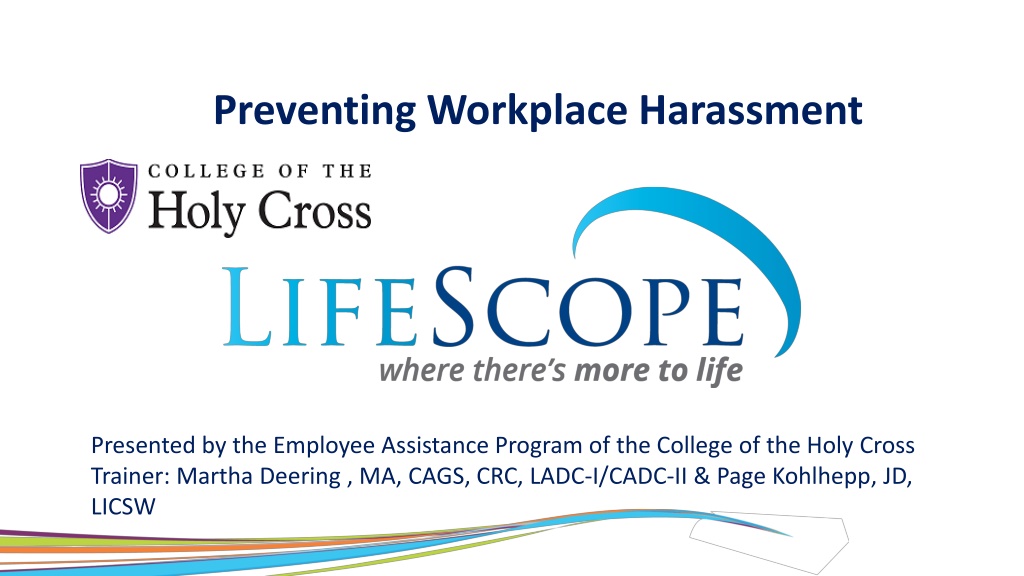 Preventing Workplace Harassment

COLLEGE OF THE
Holy Cross

LIFESCOPE
where there's more to life

Presented by the Employee Assistance Program of the College of the Holy Cross
Trainer: Martha Deering , MA, CAGS, CRC, LADC-I/CADC-II & Page Kohlhepp, JD, LICSW